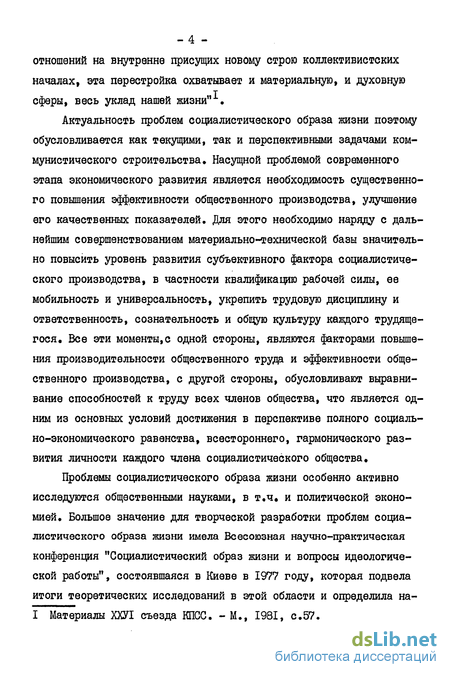 - 4 -

отношений на внутренне присущих новому строю коллективистских началах, эта перестройка охватывает и материальную, и духовную сферы, весь уклад нашей жизни"$^{I}$.

Актуальность проблем социалистического образа жизни поэтому обусловливается как текущими, так и перспективными задачами коммунистического строительства. Насущной проблемой современного этапа экономического развития является необходимость существенного повышения эффективности общественного производства, улучшение его качественных показателей. Для этого необходимо наряду с дальнейшим совершенствованием материально-технической базы значительно повысить уровень развития субъективного фактора социалистического производства, в частности квалификацию рабочей силы, ее мобильность и универсальность, укрепить трудовую дисциплину и ответственность, сознательность и общую культуру каждого трудящегося. Все эти моменты,с одной стороны, являются факторами повышения производительности общественного труда и эффективности общественного производства, с другой стороны, обусловливают выравнивание способностей к труду всех членов общества, что является одним из основных условий достижения в перспективе полного социально-экономического равенства, всестороннего, гармонического развития личности каждого члена социалистического общества.

Проблемы социалистического образа жизни особенно активно исследуются общественными науками, в т.ч. и политической экономией. Большое значение для творческой разработки проблем социалистического образа жизни имела Всесоюзная научно-практическая конференция "Социалистический образ жизни и вопросы идеологической работы", состоявшаяся в Киеве в 1977 году, которая подвела итоги теоретических исследований в этой области и определила на-

I Материалы XXУI съезда КПСС. - М., 1981, с.57.

dsLib.net
библиотека диссертаций